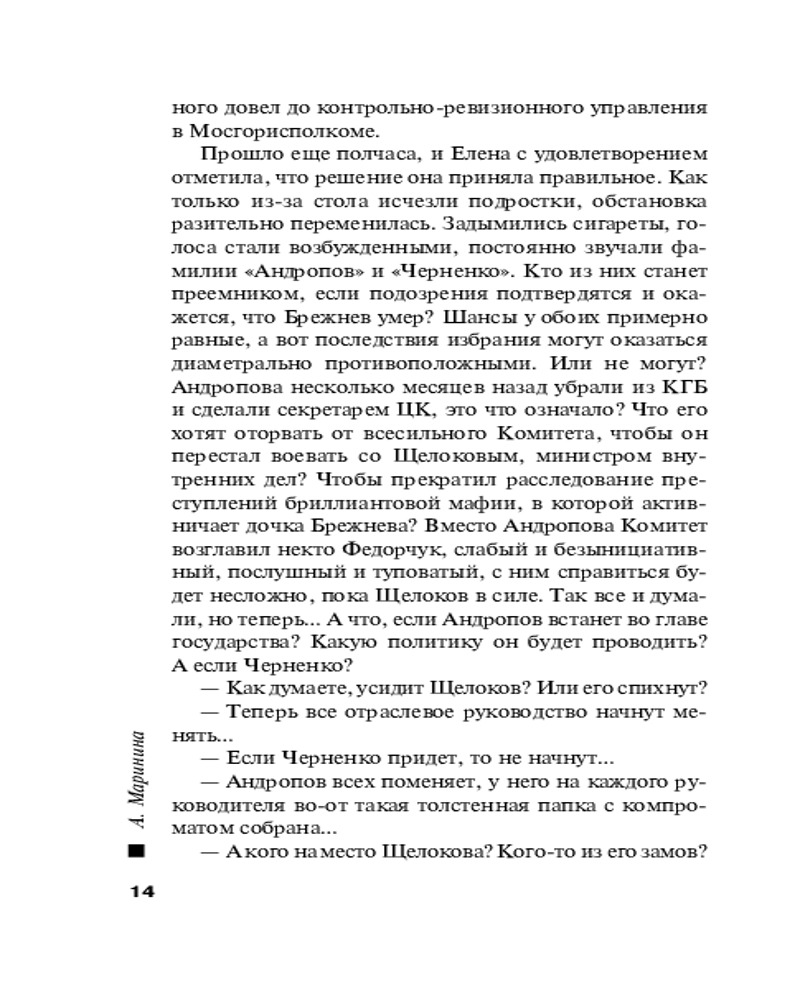 ного довел до контрольно-ревизионного управления в Мосгорисполкоме.

Прошло еще полчаса, и Елена с удовлетворением отметила, что решение она приняла правильное. Как только из-за стола исчезли подростки, обстановка разительно переменилась. Задымились сигареты, голоса стали возбужденными, постоянно звучали фамилии «Андропов» и «Черненко». Кто из них станет преемником, если подозрения подтвердятся и окажется, что Брежнев умер? Шансы у обоих примерно равные, а вот последствия избрания могут оказаться диаметрально противоположными. Или не могут? Андропова несколько месяцев назад убрали из КГБ и сделали секретарем ЦК, это что означало? Что его хотят оторвать от всесильного Комитета, чтобы он перестал воевать со Щелоковым, министром внутренних дел? Чтобы прекратил расследование преступлений бриллиантовой мафии, в которой активничает дочка Брежнева? Вместо Андропова Комитет возглавил некто Федорчук, слабый и безынициативный, послушный и туповатый, с ним справиться будет несложно, пока Щелоков в силе. Так все и думали, но теперь... А что, если Андропов встанет во главе государства? Какую политику он будет проводить? А если Черненко?

— Как думаете, усидит Щелоков? Или его спихнут?

— Теперь все отраслевое руководство начнут менять...

— Если Черненко придет, то не начнут...

— Андропов всех поменяет, у него на каждого руководителя во-от такая толстенная папка с компроматом собрана...

— А кого на место Щелокова? Кого-то из его замов?

А. Маринина

14